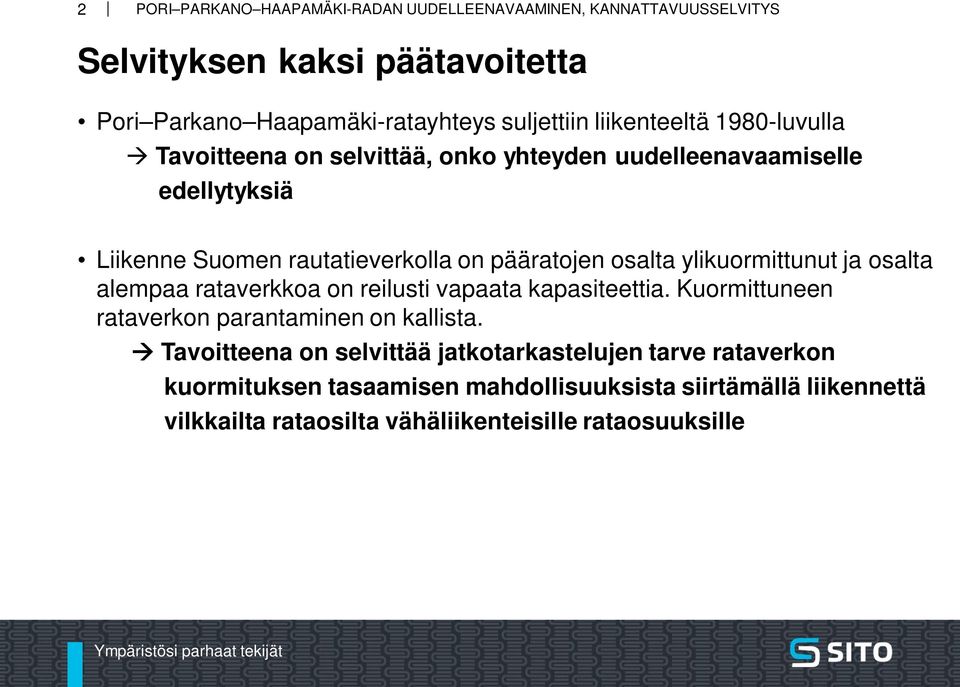 2 | PORI–PARKANO–HAAPAMÄKI-RADAN UUDELLEENAVAAMINEN, KANNATTAVUUSSELVITYS

Selvityksen kaksi päätavoitetta

• Pori–Parkano–Haapamäki-ratayhteys suljettiin liikenteeltä 1980-luvulla
→ Tavoitteena on selvittää, onko yhteyden uudelleenavaamiselle edellytyksiä

• Liikenne Suomen rautatieverkolla on pääratojen osalta ylikuormittunut ja osalta alempaa rataverkkoa on reilusti vapaata kapasiteettia. Kuormittuneen rataverkon parantaminen on kallista.
→ Tavoitteena on selvittää jatkotarkastelujen tarve rataverkon kuormituksen tasaamisen mahdollisuuksista siirtämällä liikennettä vilkkailta rataosilta vähäliikenteisille rataosuuksille

Ympäristösi parhaat tekijät

SITO